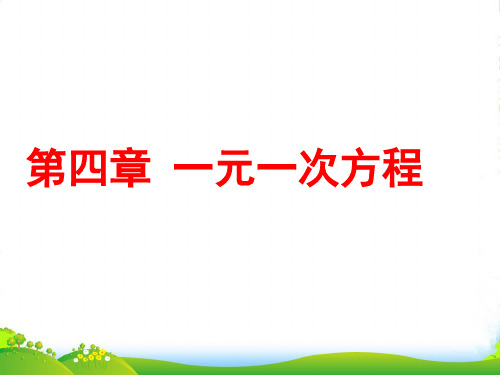 第四章 一元一次方程